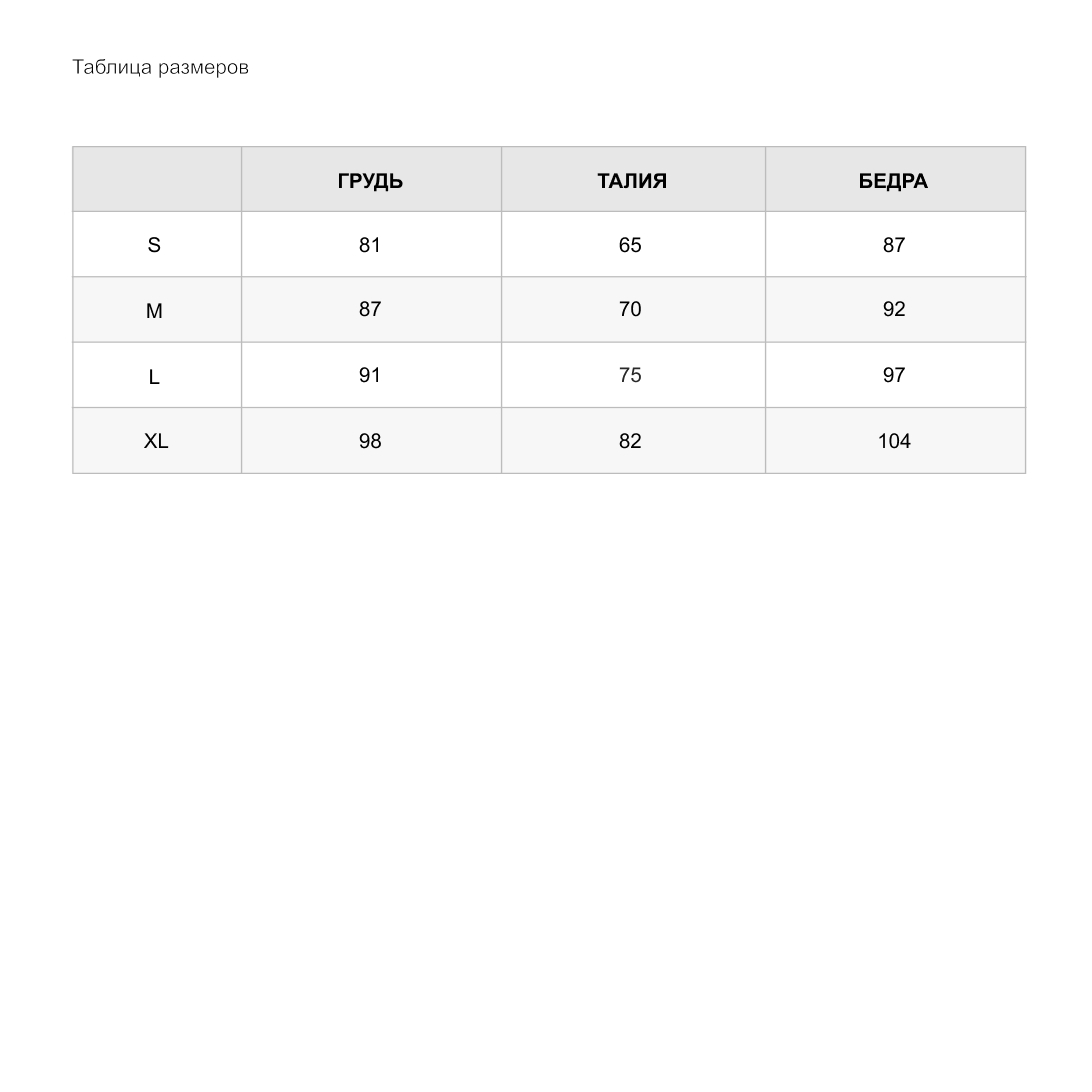 Таблица размеров

| | ГРУДЬ | ТАЛИЯ | БЕДРА |
|---|---|---|---|
| S | 81 | 65 | 87 |
| M | 87 | 70 | 92 |
| L | 91 | 75 | 97 |
| XL | 98 | 82 | 104 |